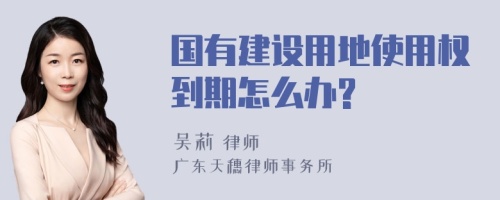 国有建设用地使用权到期怎么办?

吴莉 律师
广东天穗律师事务所